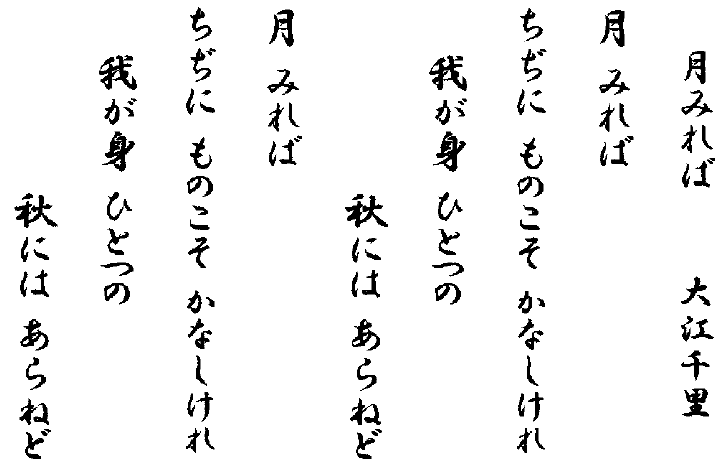 月みれば　大江千里

月　みれば
ちぢに　ものこそ　かなしけれ
我が身　ひとつの
秋には　あらねど

月　みれば
ちぢに　ものこそ　かなしけれ
我が身　ひとつの
秋には　あらねど